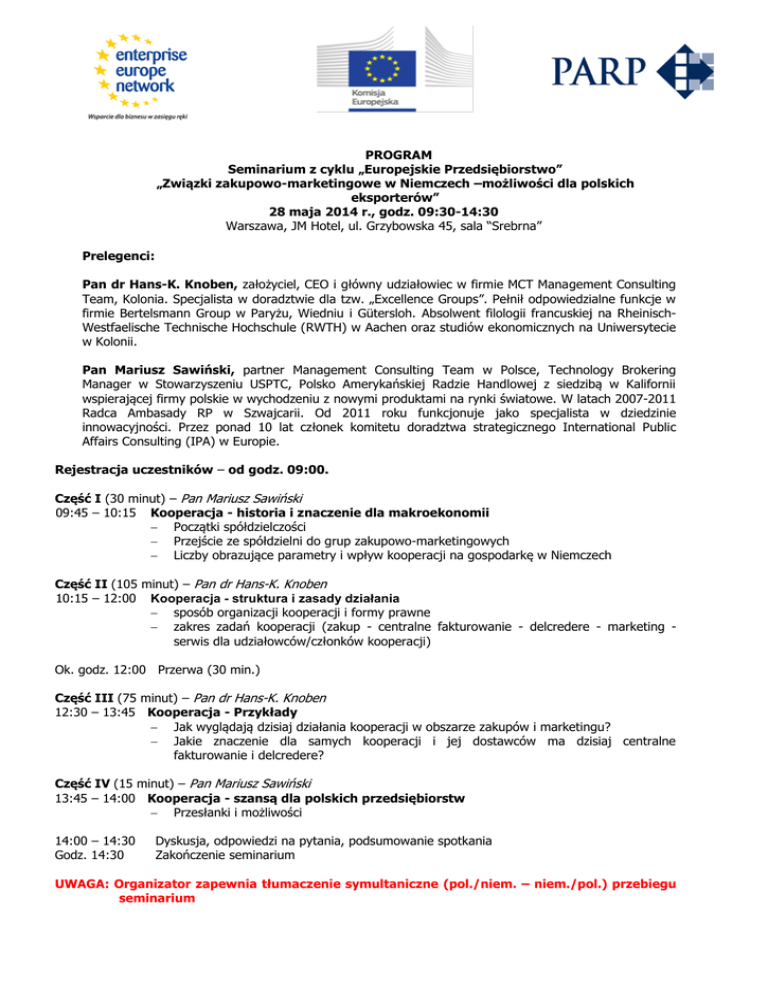 enterprise europe network

Wsparcie dla biznesu w zasięgu ręki

Komisja Europejska

PARP

PROGRAM
Seminarium z cyklu „Europejskie Przedsiębiorstwo"
„Związki zakupowo-marketingowe w Niemczech –możliwości dla polskich eksporterów"
28 maja 2014 r., godz. 09:30-14:30
Warszawa, JM Hotel, ul. Grzybowska 45, sala "Srebrna"

Prelegenci:

Pan dr Hans-K. Knoben, założyciel, CEO i główny udziałowiec w firmie MCT Management Consulting Team, Kolonia. Specjalista w doradztwie dla tzw. „Excellence Groups". Pełnił odpowiedzialne funkcje w firmie Bertelsmann Group w Paryżu, Wiedniu i Gütersloh. Absolwent filologii francuskiej na Rheinisch-Westfaelische Technische Hochschule (RWTH) w Aachen oraz studiów ekonomicznych na Uniwersytecie w Kolonii.

Pan Mariusz Sawiński, partner Management Consulting Team w Polsce, Technology Brokering Manager w Stowarzyszeniu USPTC, Polsko Amerykańskiej Radzie Handlowej z siedzibą w Kalifornii wspierającej firmy polskie w wychodzeniu z nowymi produktami na rynki światowe. W latach 2007-2011 Radca Ambasady RP w Szwajcarii. Od 2011 roku funkcjonuje jako specjalista w dziedzinie innowacyjności. Przez ponad 10 lat członek komitetu doradztwa strategicznego International Public Affairs Consulting (IPA) w Europie.

Rejestracja uczestników – od godz. 09:00.

Część I (30 minut) – Pan Mariusz Sawiński
09:45 – 10:15 Kooperacja - historia i znaczenie dla makroekonomii
– Początki spółdzielczości
– Przejście ze spółdzielni do grup zakupowo-marketingowych
– Liczby obrazujące parametry i wpływ kooperacji na gospodarkę w Niemczech

Część II (105 minut) – Pan dr Hans-K. Knoben
10:15 – 12:00 Kooperacja - struktura i zasady działania
– sposób organizacji kooperacji i formy prawne
– zakres zadań kooperacji (zakup - centralne fakturowanie - delcredere - marketing - serwis dla udziałowców/członków kooperacji)

Ok. godz. 12:00 Przerwa (30 min.)

Część III (75 minut) – Pan dr Hans-K. Knoben
12:30 – 13:45 Kooperacja - Przykłady
– Jak wyglądają dzisiaj działania kooperacji w obszarze zakupów i marketingu?
– Jakie znaczenie dla samych kooperacji i jej dostawców ma dzisiaj centralne fakturowanie i delcredere?

Część IV (15 minut) – Pan Mariusz Sawiński
13:45 – 14:00 Kooperacja - szansą dla polskich przedsiębiorstw
– Przesłanki i możliwości

14:00 – 14:30 Dyskusja, odpowiedzi na pytania, podsumowanie spotkania
Godz. 14:30 Zakończenie seminarium

UWAGA: Organizator zapewnia tłumaczenie symultaniczne (pol./niem. – niem./pol.) przebiegu seminarium